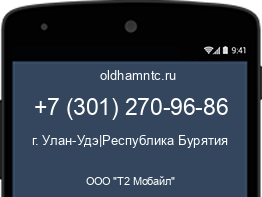 9:41

oldhamntc.ru

+7 (301) 270-96-86

г. Улан-Удэ|Республика Бурятия

ООО "Т2 Мобайл"